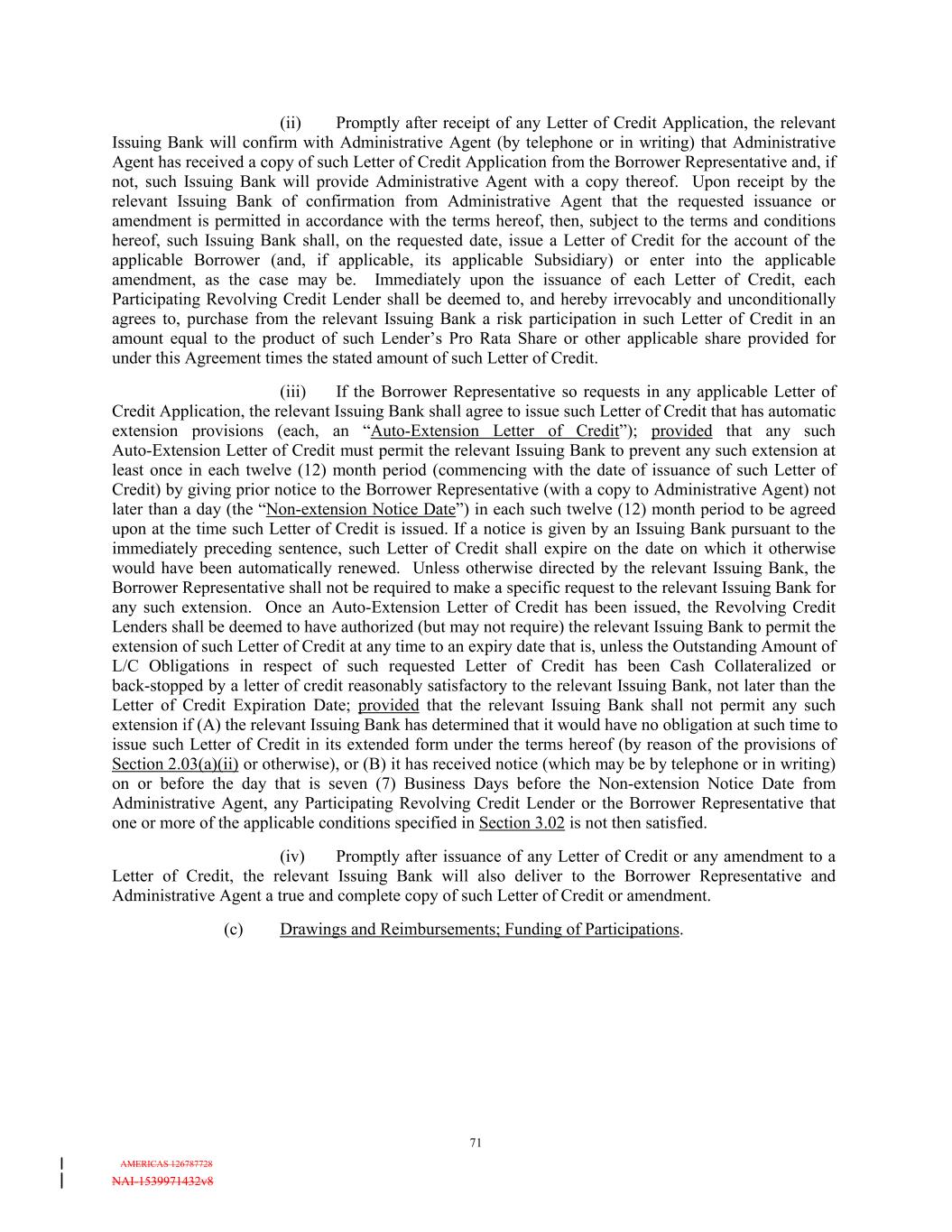 (ii) Promptly after receipt of any Letter of Credit Application, the relevant Issuing Bank will confirm with Administrative Agent (by telephone or in writing) that Administrative Agent has received a copy of such Letter of Credit Application from the Borrower Representative and, if not, such Issuing Bank will provide Administrative Agent with a copy thereof. Upon receipt by the relevant Issuing Bank of confirmation from Administrative Agent that the requested issuance or amendment is permitted in accordance with the terms hereof, then, subject to the terms and conditions hereof, such Issuing Bank shall, on the requested date, issue a Letter of Credit for the account of the applicable Borrower (and, if applicable, its applicable Subsidiary) or enter into the applicable amendment, as the case may be. Immediately upon the issuance of each Letter of Credit, each Participating Revolving Credit Lender shall be deemed to, and hereby irrevocably and unconditionally agrees to, purchase from the relevant Issuing Bank a risk participation in such Letter of Credit in an amount equal to the product of such Lender's Pro Rata Share or other applicable share provided for under this Agreement times the stated amount of such Letter of Credit.

(iii) If the Borrower Representative so requests in any applicable Letter of Credit Application, the relevant Issuing Bank shall agree to issue such Letter of Credit that has automatic extension provisions (each, an "Auto-Extension Letter of Credit"); provided that any such Auto-Extension Letter of Credit must permit the relevant Issuing Bank to prevent any such extension at least once in each twelve (12) month period (commencing with the date of issuance of such Letter of Credit) by giving prior notice to the Borrower Representative (with a copy to Administrative Agent) not later than a day (the "Non-extension Notice Date") in each such twelve (12) month period to be agreed upon at the time such Letter of Credit is issued. If a notice is given by an Issuing Bank pursuant to the immediately preceding sentence, such Letter of Credit shall expire on the date on which it otherwise would have been automatically renewed. Unless otherwise directed by the relevant Issuing Bank, the Borrower Representative shall not be required to make a specific request to the relevant Issuing Bank for any such extension. Once an Auto-Extension Letter of Credit has been issued, the Revolving Credit Lenders shall be deemed to have authorized (but may not require) the relevant Issuing Bank to permit the extension of such Letter of Credit at any time to an expiry date that is, unless the Outstanding Amount of L/C Obligations in respect of such requested Letter of Credit has been Cash Collateralized or back-stopped by a letter of credit reasonably satisfactory to the relevant Issuing Bank, not later than the Letter of Credit Expiration Date; provided that the relevant Issuing Bank shall not permit any such extension if (A) the relevant Issuing Bank has determined that it would have no obligation at such time to issue such Letter of Credit in its extended form under the terms hereof (by reason of the provisions of Section 2.03(a)(ii) or otherwise), or (B) it has received notice (which may be by telephone or in writing) on or before the day that is seven (7) Business Days before the Non-extension Notice Date from Administrative Agent, any Participating Revolving Credit Lender or the Borrower Representative that one or more of the applicable conditions specified in Section 3.02 is not then satisfied.

(iv) Promptly after issuance of any Letter of Credit or any amendment to a Letter of Credit, the relevant Issuing Bank will also deliver to the Borrower Representative and Administrative Agent a true and complete copy of such Letter of Credit or amendment.

(c) Drawings and Reimbursements; Funding of Participations.

71

AMERICAS 126787728
NAI-1539971432v8